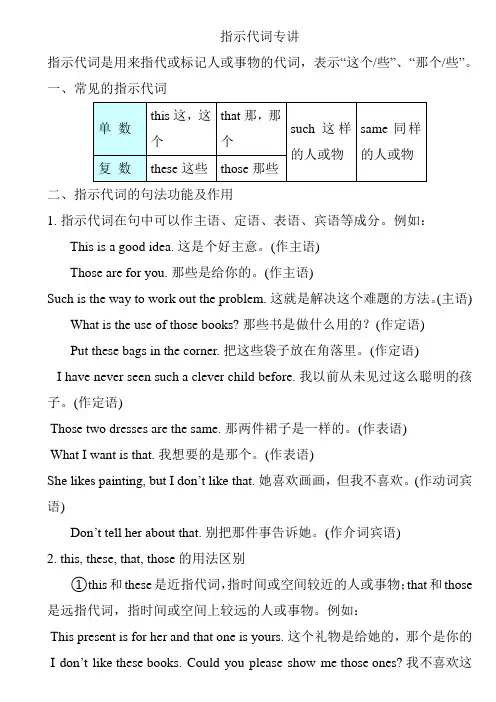 指示代词专讲

指示代词是用来指代或标记人或事物的代词，表示“这个/些”、“那个/些”。

一、常见的指示代词

| 单 数 | this 这，这个 | that 那，那个 | such 这样的人或物 | same 同样的人或物 |
|---|---|---|---|---|
| 复 数 | these 这些 | those 那些 | | |

二、指示代词的句法功能及作用

1. 指示代词在句中可以作主语、定语、表语、宾语等成分。例如：

This is a good idea. 这是个好主意。(作主语)

Those are for you. 那些是给你的。(作主语)

Such is the way to work out the problem. 这就是解决这个难题的方法。(主语)

What is the use of those books? 那些书是做什么用的？(作定语)

Put these bags in the corner. 把这些袋子放在角落里。(作定语)

I have never seen such a clever child before. 我以前从未见过这么聪明的孩子。(作定语)

Those two dresses are the same. 那两件裙子是一样的。(作表语)

What I want is that. 我想要的是那个。(作表语)

She likes painting, but I don’t like that. 她喜欢画画，但我不喜欢。(作动词宾语)

Don’t tell her about that. 别把那件事告诉她。(作介词宾语)

2. this, these, that, those 的用法区别

①this 和 these 是近指代词，指时间或空间较近的人或事物；that 和 those 是远指代词，指时间或空间上较远的人或事物。例如：

This present is for her and that one is yours. 这个礼物是给她的，那个是你的

I don’t like these books. Could you please show me those ones? 我不喜欢这